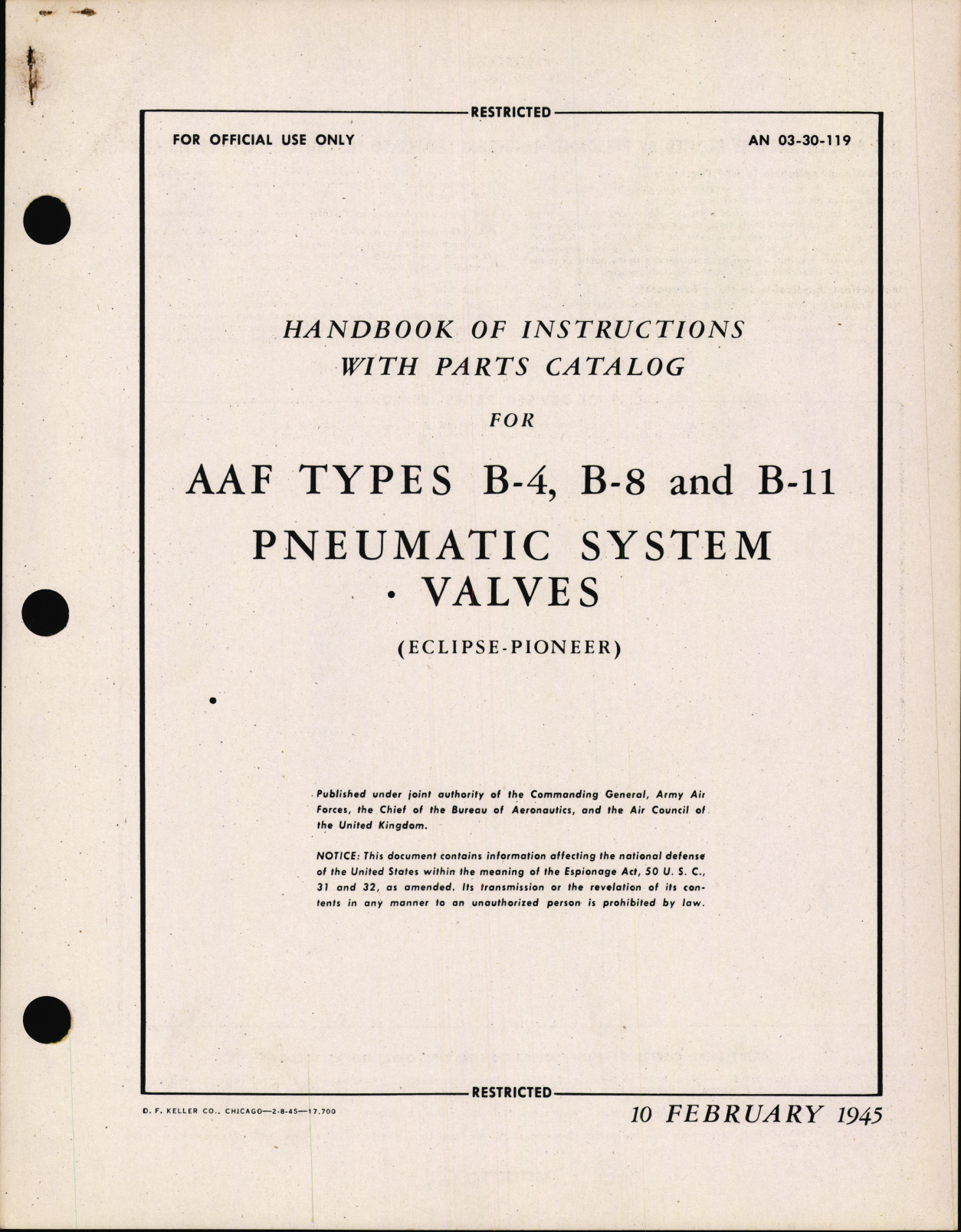 RESTRICTED

FOR OFFICIAL USE ONLY

AN 03-30-119

HANDBOOK OF INSTRUCTIONS WITH PARTS CATALOG

FOR

AAF TYPES B-4, B-8 and B-11

PNEUMATIC SYSTEM VALVES

(ECLIPSE-PIONEER)

Published under joint authority of the Commanding General, Army Air Forces, the Chief of the Bureau of Aeronautics, and the Air Council of the United Kingdom.

NOTICE: This document contains information affecting the national defense of the United States within the meaning of the Espionage Act, 50 U. S. C., 31 and 32, as amended. Its transmission or the revelation of its contents in any manner to an unauthorized person is prohibited by law.

RESTRICTED

D. F. KELLER CO., CHICAGO—2-8-45—17,700

10 FEBRUARY 1945